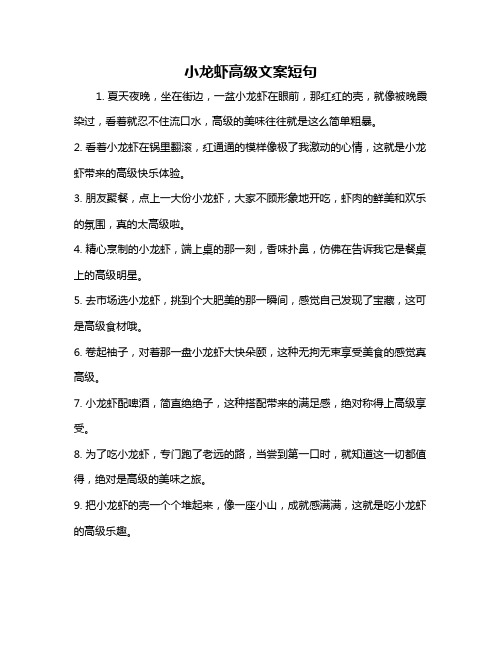 小龙虾高级文案短句

1. 夏天夜晚，坐在街边，一盆小龙虾在眼前，那红红的壳，就像被晚霞染过，看着就忍不住流口水，高级的美味往往就是这么简单粗暴。

2. 看着小龙虾在锅里翻滚，红通通的模样像极了我激动的心情，这就是小龙虾带来的高级快乐体验。

3. 朋友聚餐，点上一大份小龙虾，大家不顾形象地开吃，虾肉的鲜美和欢乐的氛围，真的太高级啦。

4. 精心烹制的小龙虾，端上桌的那一刻，香味扑鼻，仿佛在告诉我它是餐桌上的高级明星。

5. 去市场选小龙虾，挑到个大肥美的那一瞬间，感觉自己发现了宝藏，这可是高级食材哦。

6. 卷起袖子，对着那一盘小龙虾大快朵颐，这种无拘无束享受美食的感觉真高级。

7. 小龙虾配啤酒，简直绝绝子，这种搭配带来的满足感，绝对称得上高级享受。

8. 为了吃小龙虾，专门跑了老远的路，当尝到第一口时，就知道这一切都值得，绝对是高级的美味之旅。

9. 把小龙虾的壳一个个堆起来，像一座小山，成就感满满，这就是吃小龙虾的高级乐趣。